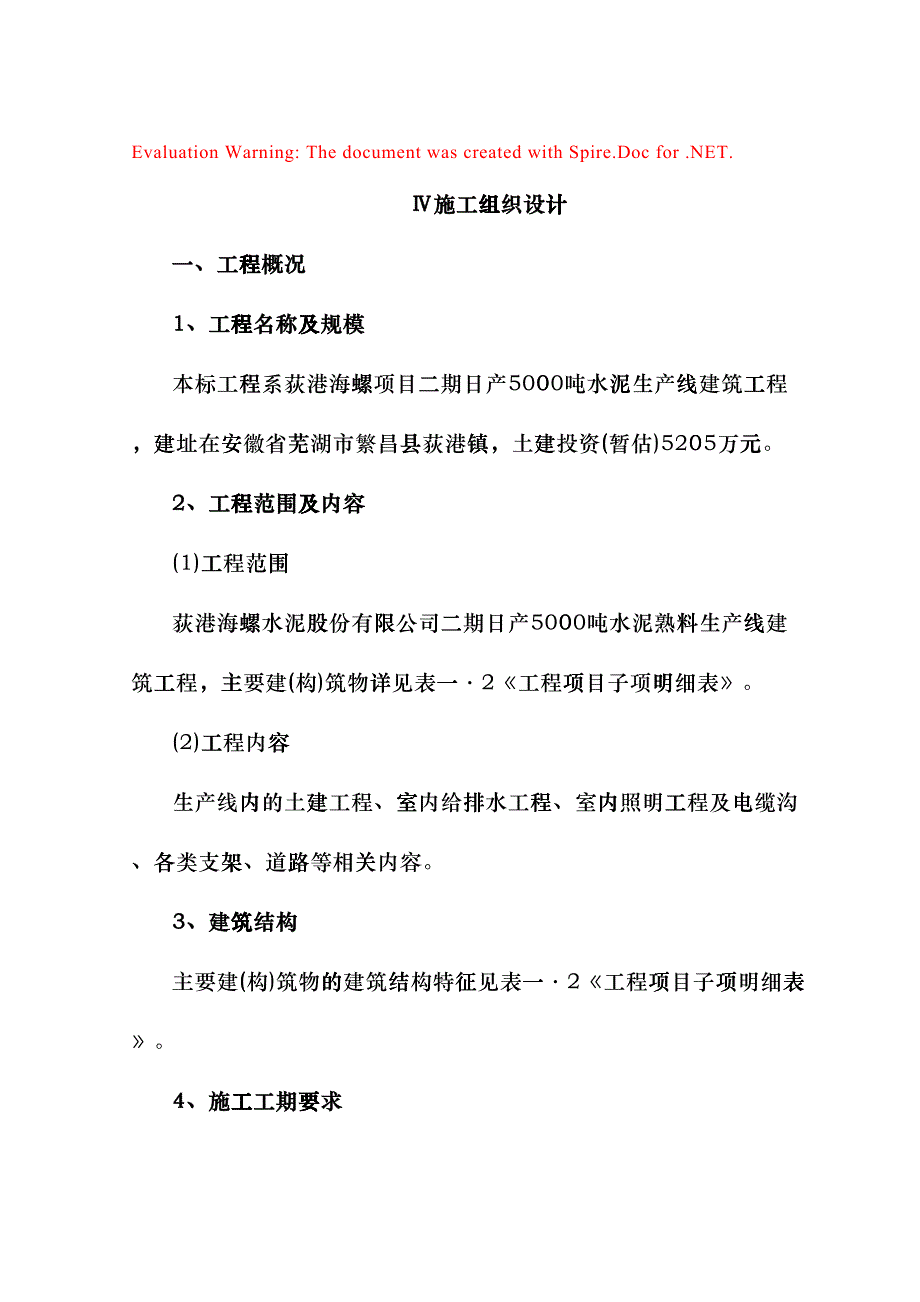 Evaluation Warning: The document was created with Spire.Doc for .NET.

Ⅳ施工组织设计

一、工程概况

1、工程名称及规模

本标工程系荻港海螺项目二期日产5000吨水泥生产线建筑工程，建址在安徽省芜湖市繁昌县荻港镇，土建投资(暂估)5205万元。

2、工程范围及内容

(1)工程范围

荻港海螺水泥股份有限公司二期日产5000吨水泥熟料生产线建筑工程，主要建(构)筑物详见表一·2《工程项目子项明细表》。

(2)工程内容

生产线内的土建工程、室内给排水工程、室内照明工程及电缆沟、各类支架、道路等相关内容。

3、建筑结构

主要建(构)筑物的建筑结构特征见表一·2《工程项目子项明细表》。

4、施工工期要求